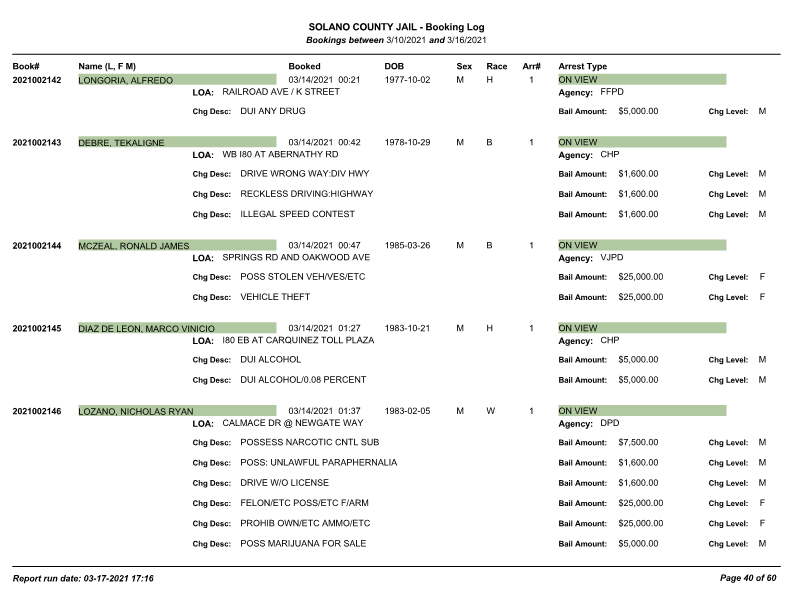 SOLANO COUNTY JAIL - Booking Log
Bookings between 3/10/2021 and 3/16/2021

Book# Name (L, F M) Booked DOB Sex Race Arr# Arrest Type

2021002142 LONGORIA, ALFREDO 03/14/2021 00:21 1977-10-02 M H 1 ON VIEW
LOA: RAILROAD AVE / K STREET Agency: FFPD
Chg Desc: DUI ANY DRUG Bail Amount: $5,000.00 Chg Level: M

2021002143 DEBRE, TEKALIGNE 03/14/2021 00:42 1978-10-29 M B 1 ON VIEW
LOA: WB I80 AT ABERNATHY RD Agency: CHP
Chg Desc: DRIVE WRONG WAY:DIV HWY Bail Amount: $1,600.00 Chg Level: M
Chg Desc: RECKLESS DRIVING:HIGHWAY Bail Amount: $1,600.00 Chg Level: M
Chg Desc: ILLEGAL SPEED CONTEST Bail Amount: $1,600.00 Chg Level: M

2021002144 MCZEAL, RONALD JAMES 03/14/2021 00:47 1985-03-26 M B 1 ON VIEW
LOA: SPRINGS RD AND OAKWOOD AVE Agency: VJPD
Chg Desc: POSS STOLEN VEH/VES/ETC Bail Amount: $25,000.00 Chg Level: F
Chg Desc: VEHICLE THEFT Bail Amount: $25,000.00 Chg Level: F

2021002145 DIAZ DE LEON, MARCO VINICIO 03/14/2021 01:27 1983-10-21 M H 1 ON VIEW
LOA: I80 EB AT CARQUINEZ TOLL PLAZA Agency: CHP
Chg Desc: DUI ALCOHOL Bail Amount: $5,000.00 Chg Level: M
Chg Desc: DUI ALCOHOL/0.08 PERCENT Bail Amount: $5,000.00 Chg Level: M

2021002146 LOZANO, NICHOLAS RYAN 03/14/2021 01:37 1983-02-05 M W 1 ON VIEW
LOA: CALMACE DR @ NEWGATE WAY Agency: DPD
Chg Desc: POSSESS NARCOTIC CNTL SUB Bail Amount: $7,500.00 Chg Level: M
Chg Desc: POSS: UNLAWFUL PARAPHERNALIA Bail Amount: $1,600.00 Chg Level: M
Chg Desc: DRIVE W/O LICENSE Bail Amount: $1,600.00 Chg Level: M
Chg Desc: FELON/ETC POSS/ETC F/ARM Bail Amount: $25,000.00 Chg Level: F
Chg Desc: PROHIB OWN/ETC AMMO/ETC Bail Amount: $25,000.00 Chg Level: F
Chg Desc: POSS MARIJUANA FOR SALE Bail Amount: $5,000.00 Chg Level: M

Report run date: 03-17-2021 17:16 Page 40 of 60